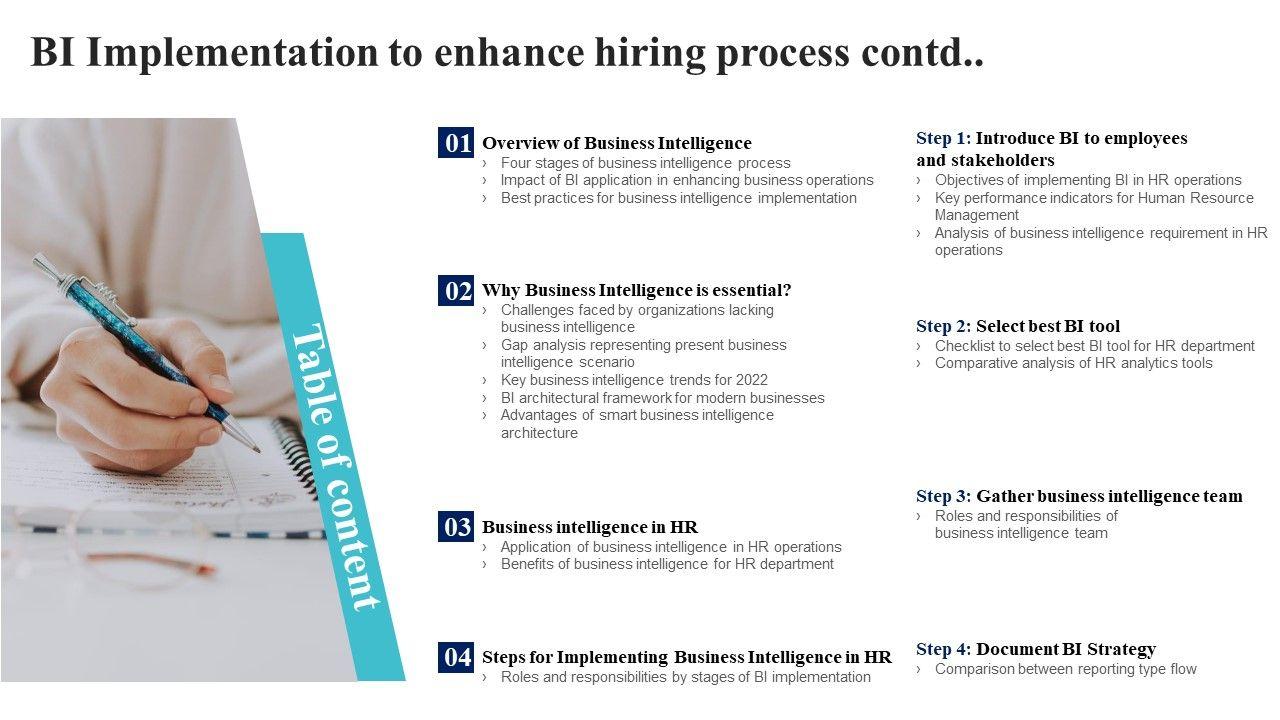 BI Implementation to enhance hiring process contd..

Table of content

01 Overview of Business Intelligence
› Four stages of business intelligence process
› Impact of BI application in enhancing business operations
› Best practices for business intelligence implementation

02 Why Business Intelligence is essential?
› Challenges faced by organizations lacking business intelligence
› Gap analysis representing present business intelligence scenario
› Key business intelligence trends for 2022
› BI architectural framework for modern businesses
› Advantages of smart business intelligence architecture

03 Business intelligence in HR
› Application of business intelligence in HR operations
› Benefits of business intelligence for HR department

04 Steps for Implementing Business Intelligence in HR
› Roles and responsibilities by stages of BI implementation

Step 1: Introduce BI to employees and stakeholders
› Objectives of implementing BI in HR operations
› Key performance indicators for Human Resource Management
› Analysis of business intelligence requirement in HR operations

Step 2: Select best BI tool
› Checklist to select best BI tool for HR department
› Comparative analysis of HR analytics tools

Step 3: Gather business intelligence team
› Roles and responsibilities of business intelligence team

Step 4: Document BI Strategy
› Comparison between reporting type flow